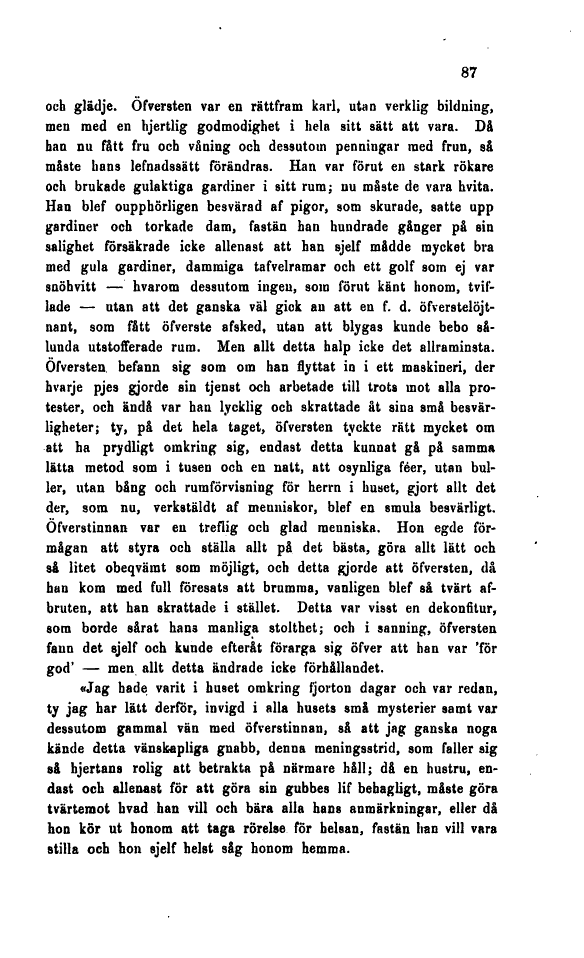 87

och glädje. Öfversten var en rättfram karl, utan verklig bildning, men med en hjertlig godmodighet i hela sitt sätt att vara. Då han nu fått fru och våning och dessutom penningar med frun, så måste hans lefnadssätt förändras. Han var förut en stark rökare och brukade gulaktiga gardiner i sitt rum; nu måste de vara hvita. Han blef oupphörligen besvärad af pigor, som skurade, satte upp gardiner och torkade dam, fastän han hundrade gånger på sin salighet försäkrade icke allenast att han sjelf mådde mycket bra med gula gardiner, dammiga tafvelramar och ett golf som ej var snöhvitt — hvarom dessutom ingen, som förut känt honom, tviflade — utan att det ganska väl gick an att en f. d. öfverstelöjtnant, som fått öfverste afsked, utan att blygas kunde bebo sålunda utstofferade rum. Men allt detta halp icke det allraminsta. Öfversten befann sig som om han flyttat in i ett maskineri, der hvarje pjes gjorde sin tjenst och arbetade till trots mot alla protester, och ändå var han lycklig och skrattade åt sina små besvärligheter; ty, på det hela taget, öfversten tyckte rätt mycket om att ha prydligt omkring sig, endast detta kunnat gå på samma lätta metod som i tusen och en natt, att osynliga féer, utan buller, utan bång och rumförvisning för herrn i huset, gjort allt det der, som nu, verkstäldt af menniskor, blef en smula besvärligt. Öfverstinnan var en treflig och glad menniska. Hon egde förmågan att styra och ställa allt på det bästa, göra allt lätt och så litet obeqvämt som möjligt, och detta gjorde att öfversten, då han kom med full föresats att brumma, vanligen blef så tvärt afbruten, att han skrattade i stället. Detta var visst en dekonfitur, som borde sårat hans manliga stolthet; och i sanning, öfversten fann det sjelf och kunde efteråt förarga sig öfver att han var 'för god' — men allt detta ändrade icke förhållandet.

«Jag hade varit i huset omkring fjorton dagar och var redan, ty jag har lätt derför, invigd i alla husets små mysterier samt var dessutom gammal vän med öfverstinnan, så att jag ganska noga kände detta vänskapliga gnabb, denna meningsstrid, som faller sig så hjertans rolig att betrakta på närmare håll; då en hustru, endast och allenast för att göra sin gubbes lif behagligt, måste göra tvärtemot hvad han vill och bära alla hans anmärkningar, eller då hon kör ut honom att taga rörelse för helsan, fastän han vill vara stilla och hon sjelf helst såg honom hemma.